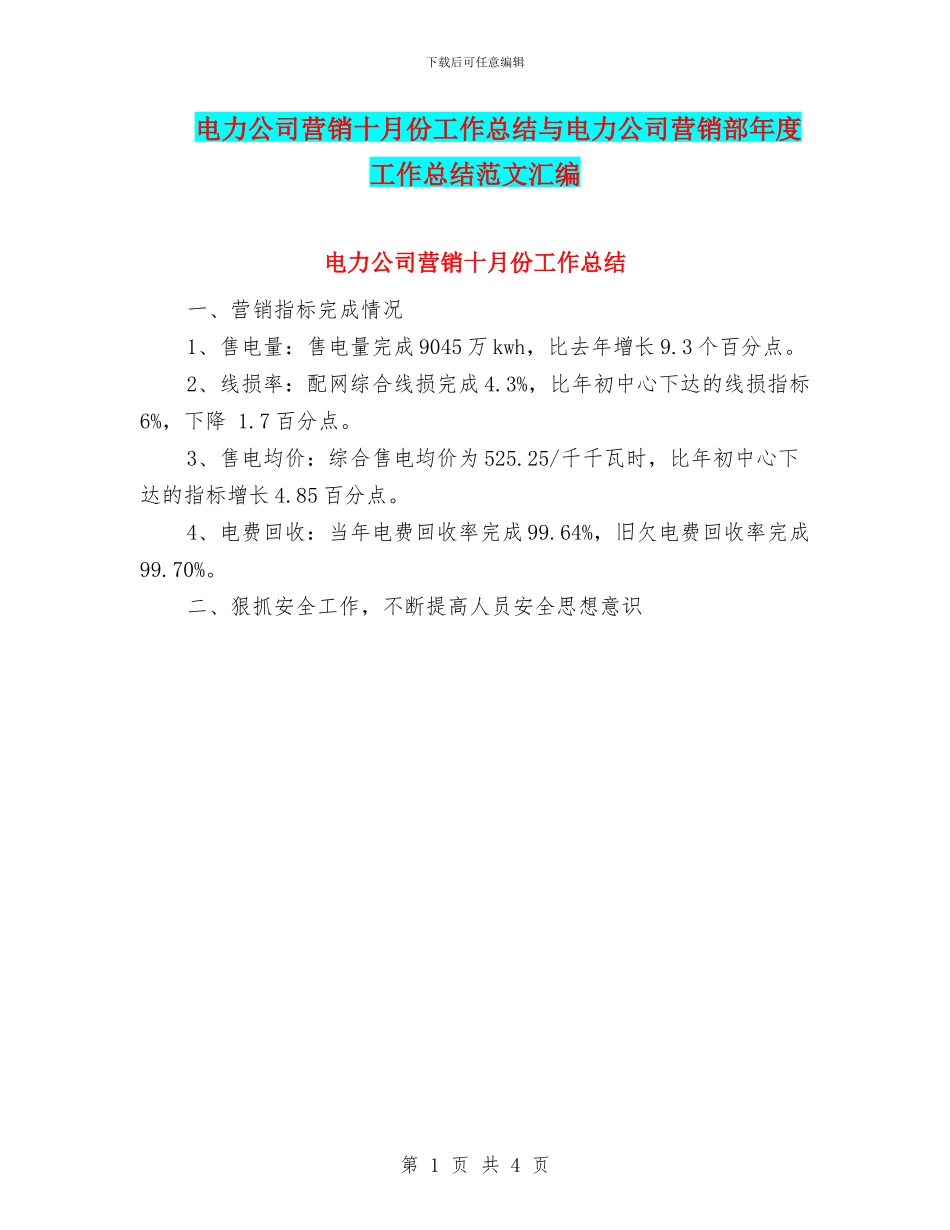 下载后可任意编辑

电力公司营销十月份工作总结与电力公司营销部年度工作总结范文汇编

电力公司营销十月份工作总结

一、营销指标完成情况

1、售电量：售电量完成9045万kwh，比去年增长9.3个百分点。

2、线损率：配网综合线损完成4.3%，比年初中心下达的线损指标6%，下降 1.7百分点。

3、售电均价：综合售电均价为525.25/千千瓦时，比年初中心下达的指标增长4.85百分点。

4、电费回收：当年电费回收率完成99.64%，旧欠电费回收率完成99.70%。

二、狠抓安全工作，不断提高人员安全思想意识

第 1 页 共 4 页